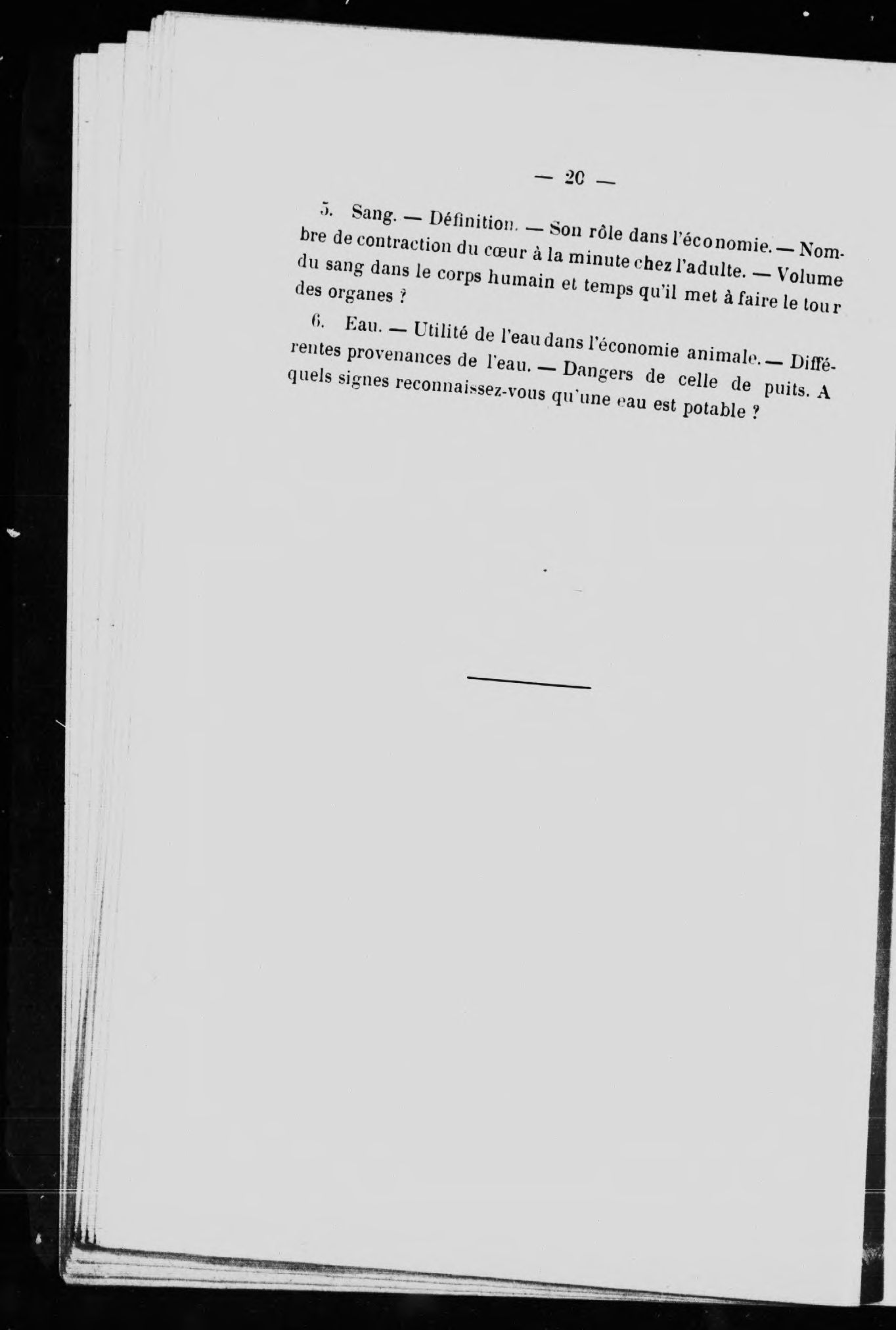 — 20 —

5. Sang. — Définition. — Son rôle dans l'économie. — Nombre de contraction du cœur à la minute chez l'adulte. — Volume du sang dans le corps humain et temps qu'il met à faire le tour des organes ?

6. Eau. — Utilité de l'eau dans l'économie animale. — Différentes provenances de l'eau. — Dangers de celle de puits. A quels signes reconnaissez-vous qu'une eau est potable ?